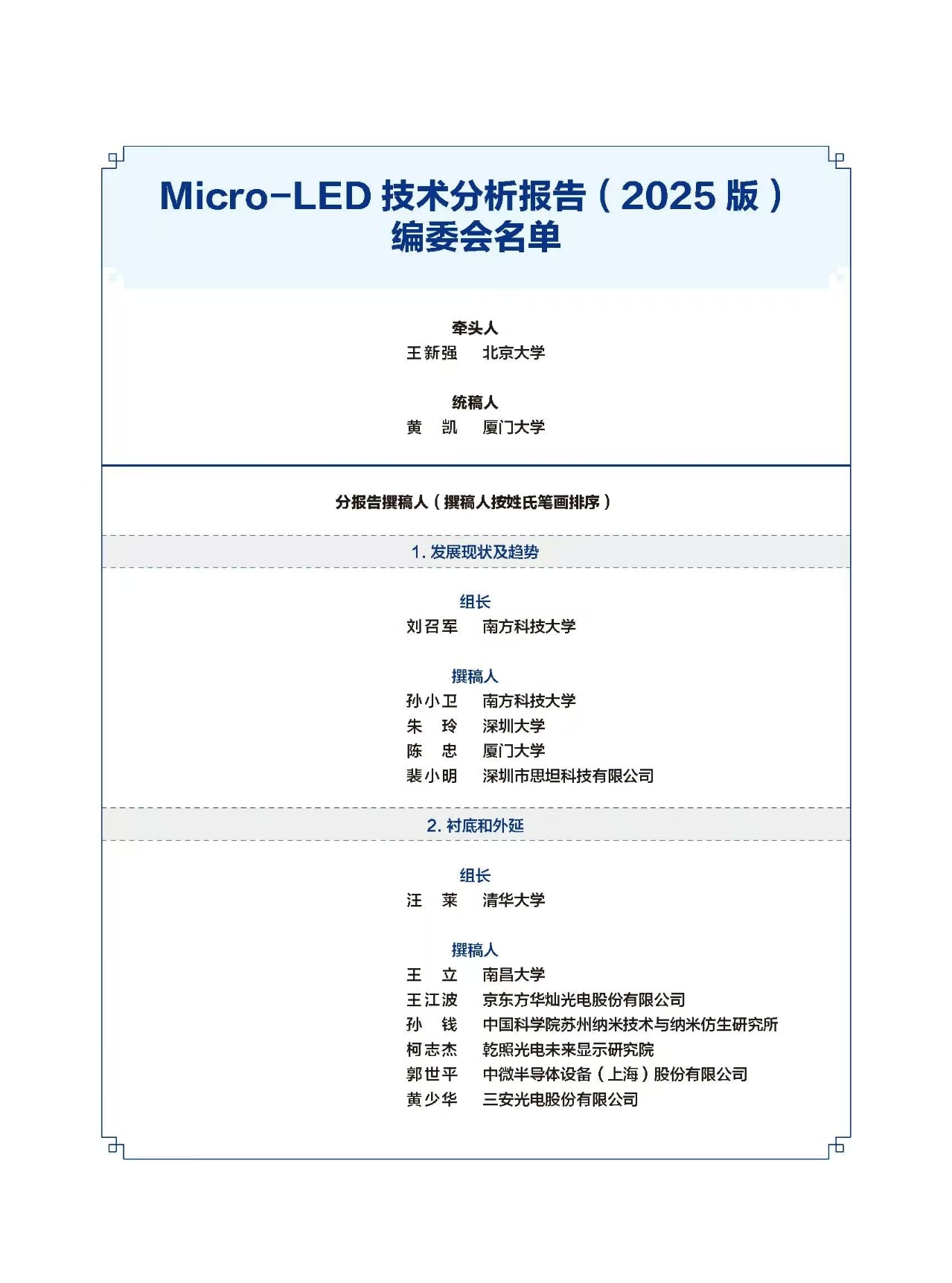 Micro-LED 技术分析报告（2025 版）
编委会名单

牵头人
王新强　北京大学

统稿人
黄　凯　厦门大学

分报告撰稿人（撰稿人按姓氏笔画排序）

1. 发展现状及趋势

组长
刘召军　南方科技大学

撰稿人
孙小卫　南方科技大学
朱　玲　深圳大学
陈　忠　厦门大学
裴小明　深圳市思坦科技有限公司

2. 衬底和外延

组长
汪　莱　清华大学

撰稿人
王　立　南昌大学
王江波　京东方华灿光电股份有限公司
孙　钱　中国科学院苏州纳米技术与纳米仿生研究所
柯志杰　乾照光电未来显示研究院
郭世平　中微半导体设备（上海）股份有限公司
黄少华　三安光电股份有限公司